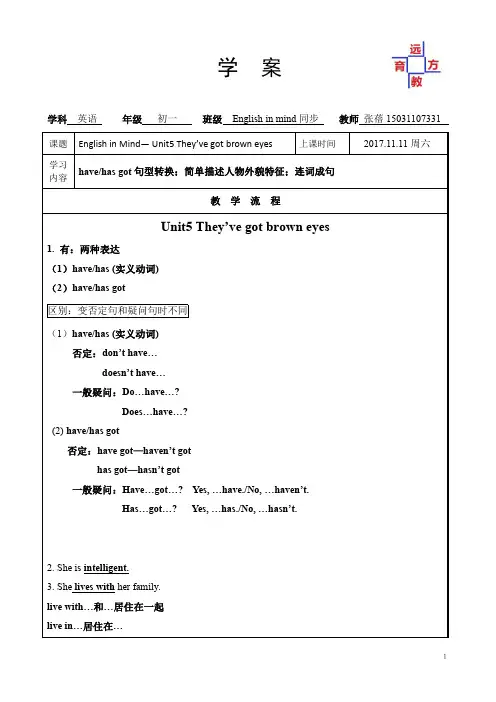 学 案

远
育 方
教

学科 英语 年级 初一 班级 English in mind 同步 教师 张蓓 15031107331

| 课题 | English in Mind— Unit5 They've got brown eyes | 上课时间 | 2017.11.11 周六 |
|---|---|---|---|
| 学习内容 | have/has got 句型转换；简单描述人物外貌特征；连词成句 | | |

教 学 流 程

Unit5 They've got brown eyes

1. 有：两种表达

（1）have/has (实义动词)

（2）have/has got

区别：变否定句和疑问句时不同

（1）have/has (实义动词)

否定：don't have…

doesn't have…

一般疑问：Do…have…?

Does…have…?

(2) have/has got

否定：have got—haven't got

has got—hasn't got

一般疑问：Have…got…? Yes, …have./No, …haven't.

Has…got…? Yes, …has./No, …hasn't.

2. She is intelligent.

3. She lives with her family.

live with…和…居住在一起

live in…居住在…

1